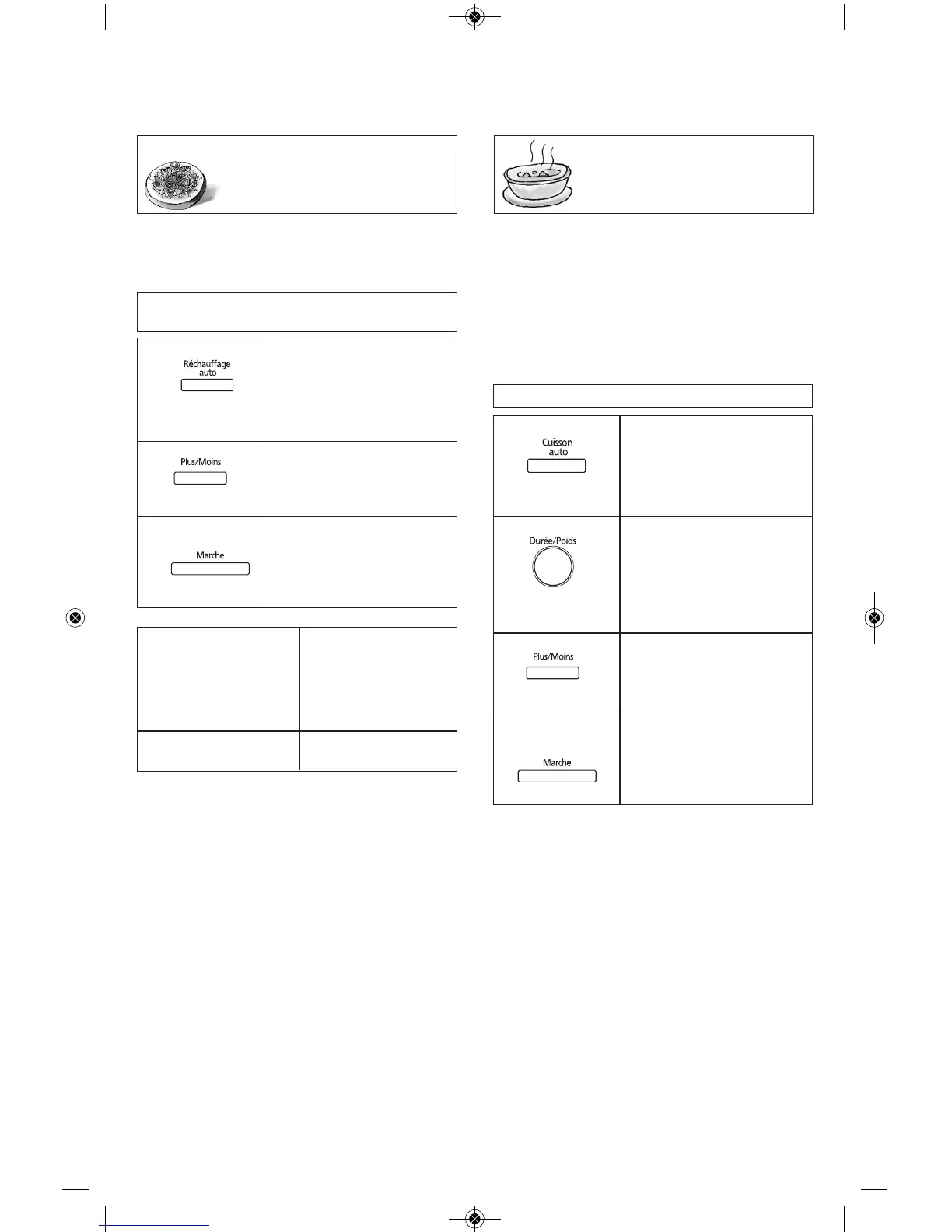 Réchauffage auto

Plus/Moins

Marche

Cuisson auto

Durée/Poids

Plus/Moins

Marche